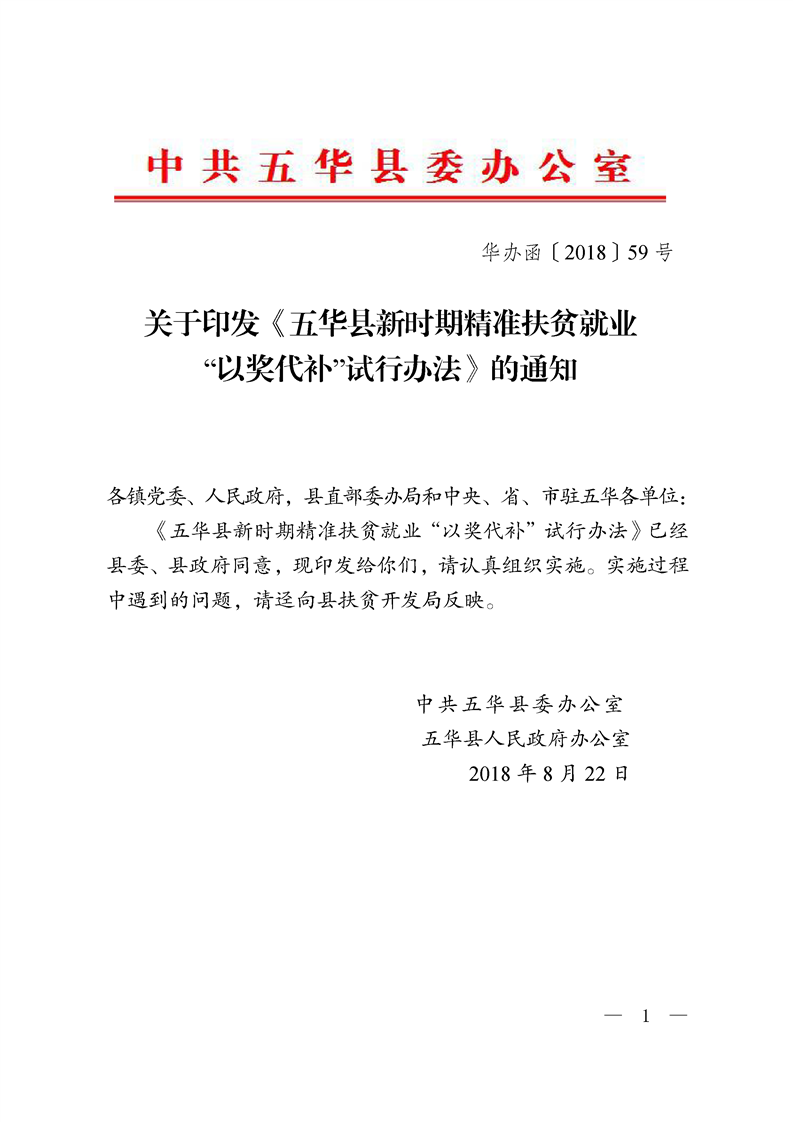 中共五华县委办公室

华办函〔2018〕59号

关于印发《五华县新时期精准扶贫就业“以奖代补”试行办法》的通知

各镇党委、人民政府，县直部委办局和中央、省、市驻五华各单位：

《五华县新时期精准扶贫就业“以奖代补”试行办法》已经县委、县政府同意，现印发给你们，请认真组织实施。实施过程中遇到的问题，请迳向县扶贫开发局反映。

中共五华县委办公室
五华县人民政府办公室
2018年8月22日

— 1 —